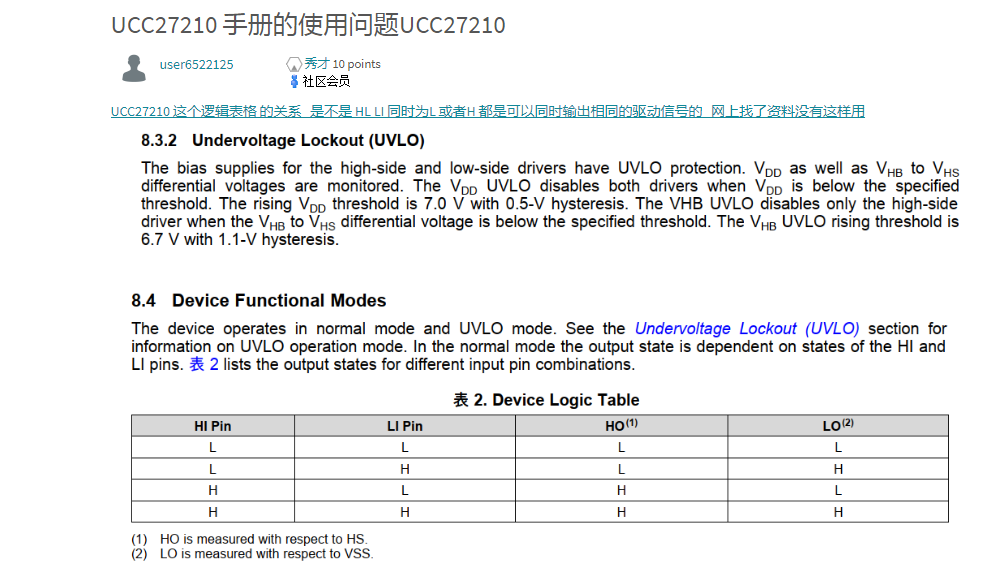 UCC27210 手册的使用问题UCC27210

user6522125

秀才 10 points
社区会员

UCC27210 这个逻辑表格 的关系 是不是 HL LI 同时为L 或者H 都是可以同时输出相同的驱动信号的 网上找了资料没有这样用

8.3.2 Undervoltage Lockout (UVLO)

The bias supplies for the high-side and low-side drivers have UVLO protection. $V_{DD}$ as well as $V_{HB}$ to $V_{HS}$ differential voltages are monitored. The $V_{DD}$ UVLO disables both drivers when $V_{DD}$ is below the specified threshold. The rising $V_{DD}$ threshold is 7.0 V with 0.5-V hysteresis. The VHB UVLO disables only the high-side driver when the $V_{HB}$ to $V_{HS}$ differential voltage is below the specified threshold. The $V_{HB}$ UVLO rising threshold is 6.7 V with 1.1-V hysteresis.

8.4 Device Functional Modes

The device operates in normal mode and UVLO mode. See the Undervoltage Lockout (UVLO) section for information on UVLO operation mode. In the normal mode the output state is dependent on states of the HI and LI pins. 表 2 lists the output states for different input pin combinations.

表 2. Device Logic Table

| HI Pin | LI Pin | HO$^{(1)}$ | LO$^{(2)}$ |
|---|---|---|---|
| L | L | L | L |
| L | H | L | H |
| H | L | H | L |
| H | H | H | H |

(1) HO is measured with respect to HS.
(2) LO is measured with respect to VSS.